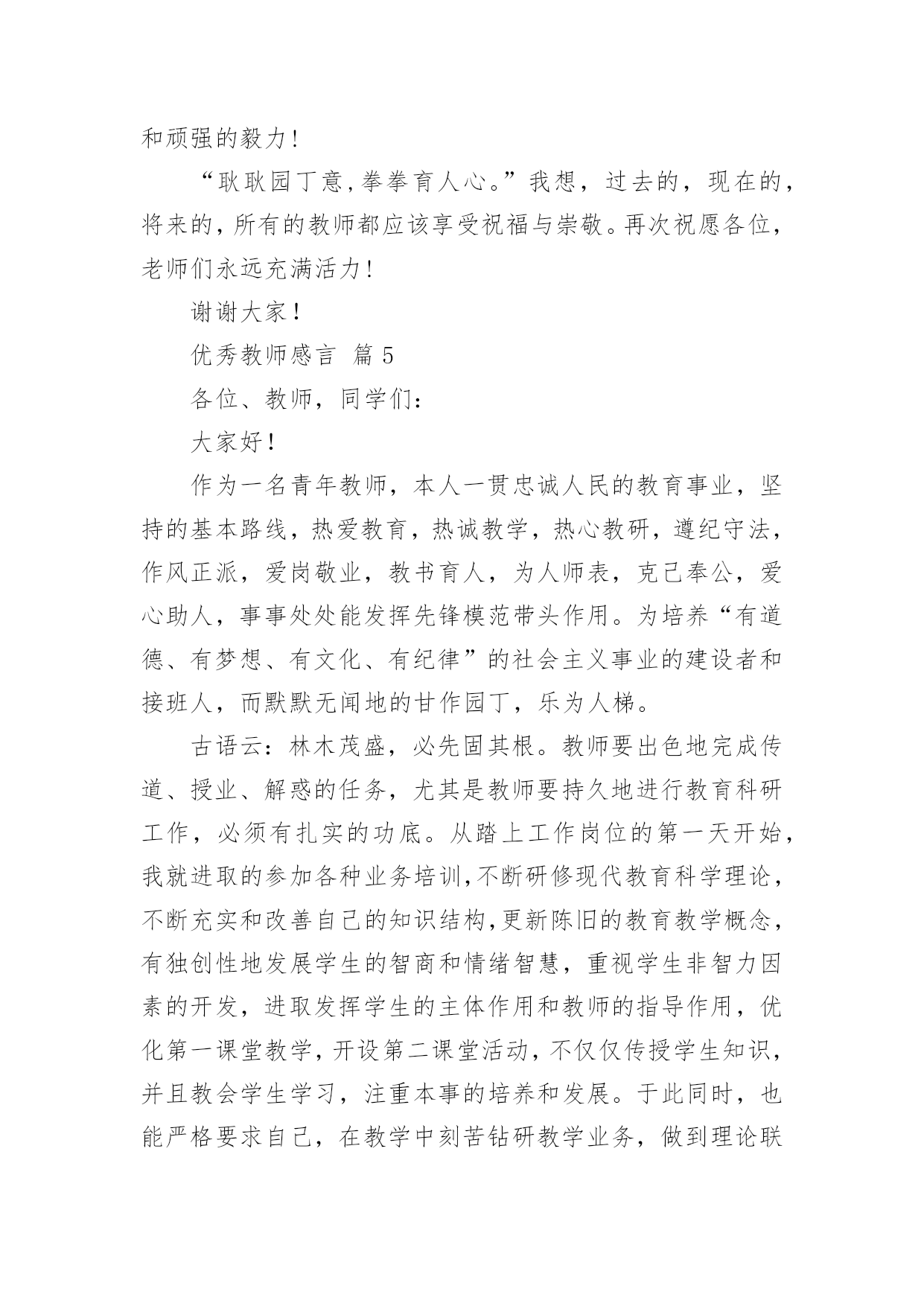 和顽强的毅力！

“耿耿园丁意，拳拳育人心。”我想，过去的，现在的，将来的，所有的教师都应该享受祝福与崇敬。再次祝愿各位，老师们永远充满活力！

谢谢大家！

优秀教师感言 篇 5

各位、教师，同学们：

大家好！

作为一名青年教师，本人一贯忠诚人民的教育事业，坚持的基本路线，热爱教育，热诚教学，热心教研，遵纪守法，作风正派，爱岗敬业，教书育人，为人师表，克己奉公，爱心助人，事事处处能发挥先锋模范带头作用。为培养“有道德、有梦想、有文化、有纪律”的社会主义事业的建设者和接班人，而默默无闻地的甘作园丁，乐为人梯。

古语云：林木茂盛，必先固其根。教师要出色地完成传道、授业、解惑的任务，尤其是教师要持久地进行教育科研工作，必须有扎实的功底。从踏上工作岗位的第一天开始，我就进取的参加各种业务培训，不断研修现代教育科学理论，不断充实和改善自己的知识结构，更新陈旧的教育教学概念，有独创性地发展学生的智商和情绪智慧，重视学生非智力因素的开发，进取发挥学生的主体作用和教师的指导作用，优化第一课堂教学，开设第二课堂活动，不仅仅传授学生知识，并且教会学生学习，注重本事的培养和发展。于此同时，也能严格要求自己，在教学中刻苦钻研教学业务，做到理论联